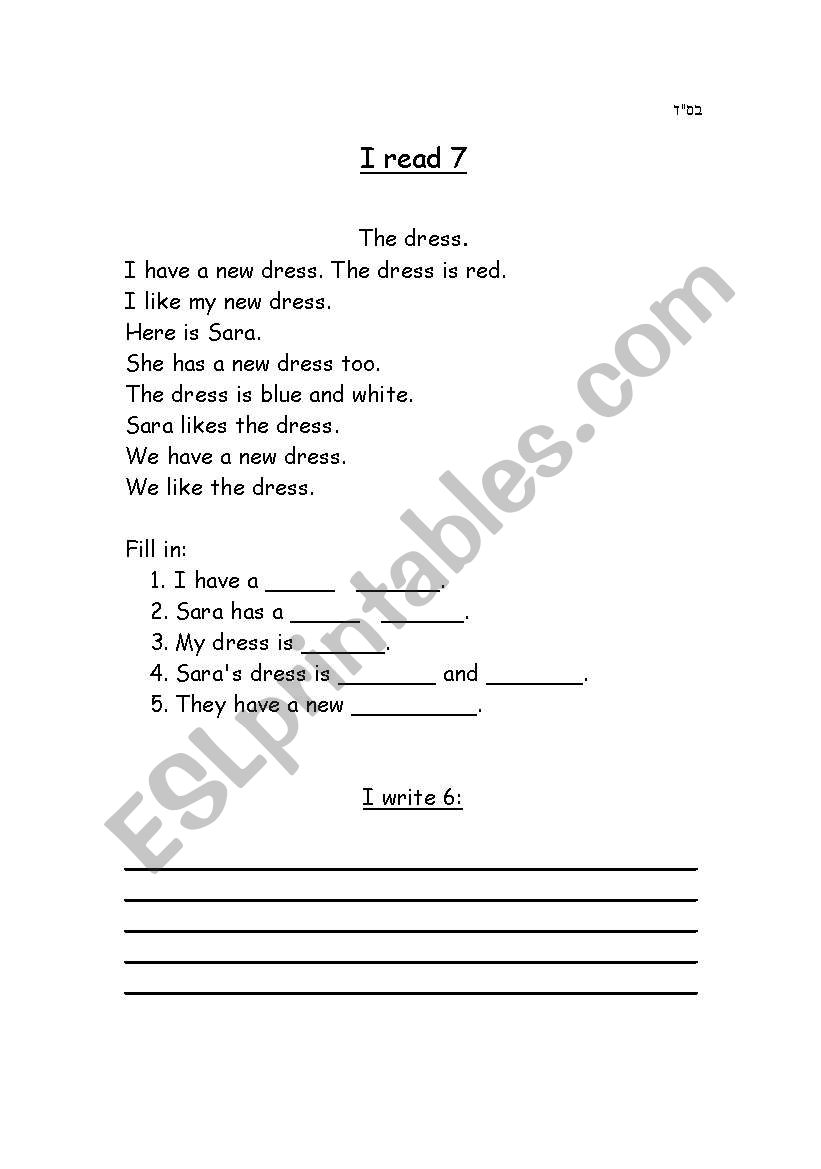 בס"ד

I read 7

The dress.

I have a new dress. The dress is red.
I like my new dress.
Here is Sara.
She has a new dress too.
The dress is blue and white.
Sara likes the dress.
We have a new dress.
We like the dress.

Fill in:
1. I have a _____ ______.
2. Sara has a _____ ______.
3. My dress is ______.
4. Sara's dress is _______ and _______.
5. They have a new _________.

I write 6:

ESLprintables.com